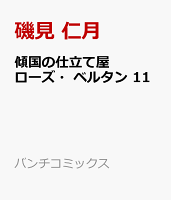 磯見 仁月

傾国の仕立て屋
ローズ・ ベルタン 11

バンチコミックス